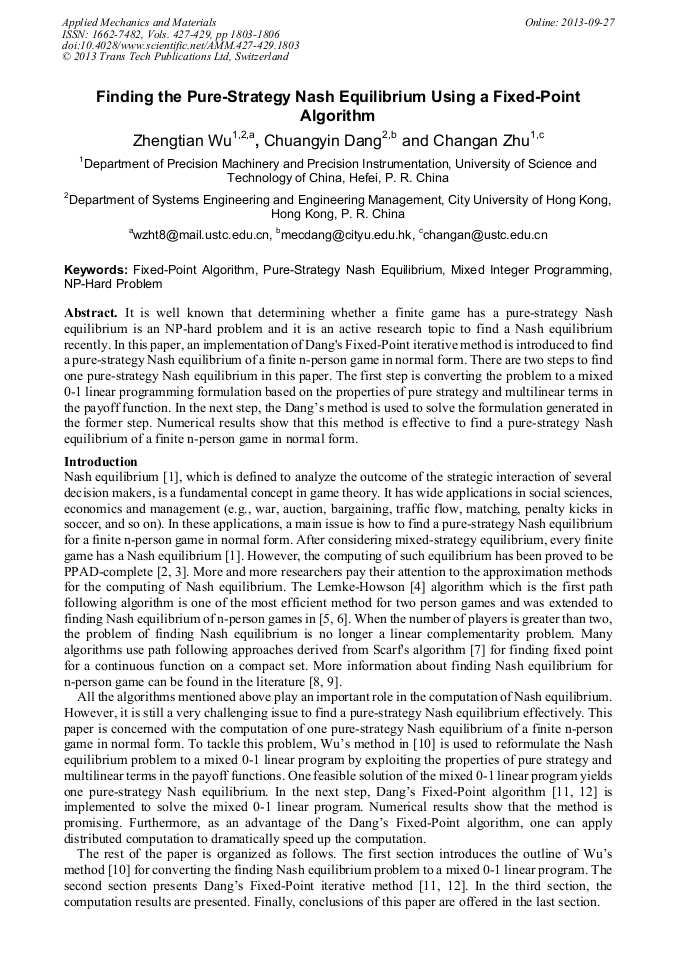 Applied Mechanics and Materials
ISSN: 1662-7482, Vols. 427-429, pp 1803-1806
doi:10.4028/www.scientific.net/AMM.427-429.1803
© 2013 Trans Tech Publications Ltd, Switzerland

Online: 2013-09-27

Finding the Pure-Strategy Nash Equilibrium Using a Fixed-Point Algorithm

Zhengtian Wu$^{1,2,a}$, Chuangyin Dang$^{2,b}$ and Changan Zhu$^{1,c}$

$^1$Department of Precision Machinery and Precision Instrumentation, University of Science and Technology of China, Hefei, P. R. China

$^2$Department of Systems Engineering and Engineering Management, City University of Hong Kong, Hong Kong, P. R. China

$^a$wzht8@mail.ustc.edu.cn, $^b$mecdang@cityu.edu.hk, $^c$changan@ustc.edu.cn

Keywords: Fixed-Point Algorithm, Pure-Strategy Nash Equilibrium, Mixed Integer Programming, NP-Hard Problem

Abstract. It is well known that determining whether a finite game has a pure-strategy Nash equilibrium is an NP-hard problem and it is an active research topic to find a Nash equilibrium recently. In this paper, an implementation of Dang's Fixed-Point iterative method is introduced to find a pure-strategy Nash equilibrium of a finite n-person game in normal form. There are two steps to find one pure-strategy Nash equilibrium in this paper. The first step is converting the problem to a mixed 0-1 linear programming formulation based on the properties of pure strategy and multilinear terms in the payoff function. In the next step, the Dang's method is used to solve the formulation generated in the former step. Numerical results show that this method is effective to find a pure-strategy Nash equilibrium of a finite n-person game in normal form.

Introduction
Nash equilibrium [1], which is defined to analyze the outcome of the strategic interaction of several decision makers, is a fundamental concept in game theory. It has wide applications in social sciences, economics and management (e.g., war, auction, bargaining, traffic flow, matching, penalty kicks in soccer, and so on). In these applications, a main issue is how to find a pure-strategy Nash equilibrium for a finite n-person game in normal form. After considering mixed-strategy equilibrium, every finite game has a Nash equilibrium [1]. However, the computing of such equilibrium has been proved to be PPAD-complete [2, 3]. More and more researchers pay their attention to the approximation methods for the computing of Nash equilibrium. The Lemke-Howson [4] algorithm which is the first path following algorithm is one of the most efficient method for two person games and was extended to finding Nash equilibrium of n-person games in [5, 6]. When the number of players is greater than two, the problem of finding Nash equilibrium is no longer a linear complementarity problem. Many algorithms use path following approaches derived from Scarf's algorithm [7] for finding fixed point for a continuous function on a compact set. More information about finding Nash equilibrium for n-person game can be found in the literature [8, 9].

All the algorithms mentioned above play an important role in the computation of Nash equilibrium. However, it is still a very challenging issue to find a pure-strategy Nash equilibrium effectively. This paper is concerned with the computation of one pure-strategy Nash equilibrium of a finite n-person game in normal form. To tackle this problem, Wu's method in [10] is used to reformulate the Nash equilibrium problem to a mixed 0-1 linear program by exploiting the properties of pure strategy and multilinear terms in the payoff functions. One feasible solution of the mixed 0-1 linear program yields one pure-strategy Nash equilibrium. In the next step, Dang's Fixed-Point algorithm [11, 12] is implemented to solve the mixed 0-1 linear program. Numerical results show that the method is promising. Furthermore, as an advantage of the Dang's Fixed-Point algorithm, one can apply distributed computation to dramatically speed up the computation.

The rest of the paper is organized as follows. The first section introduces the outline of Wu's method [10] for converting the finding Nash equilibrium problem to a mixed 0-1 linear program. The second section presents Dang's Fixed-Point iterative method [11, 12]. In the third section, the computation results are presented. Finally, conclusions of this paper are offered in the last section.